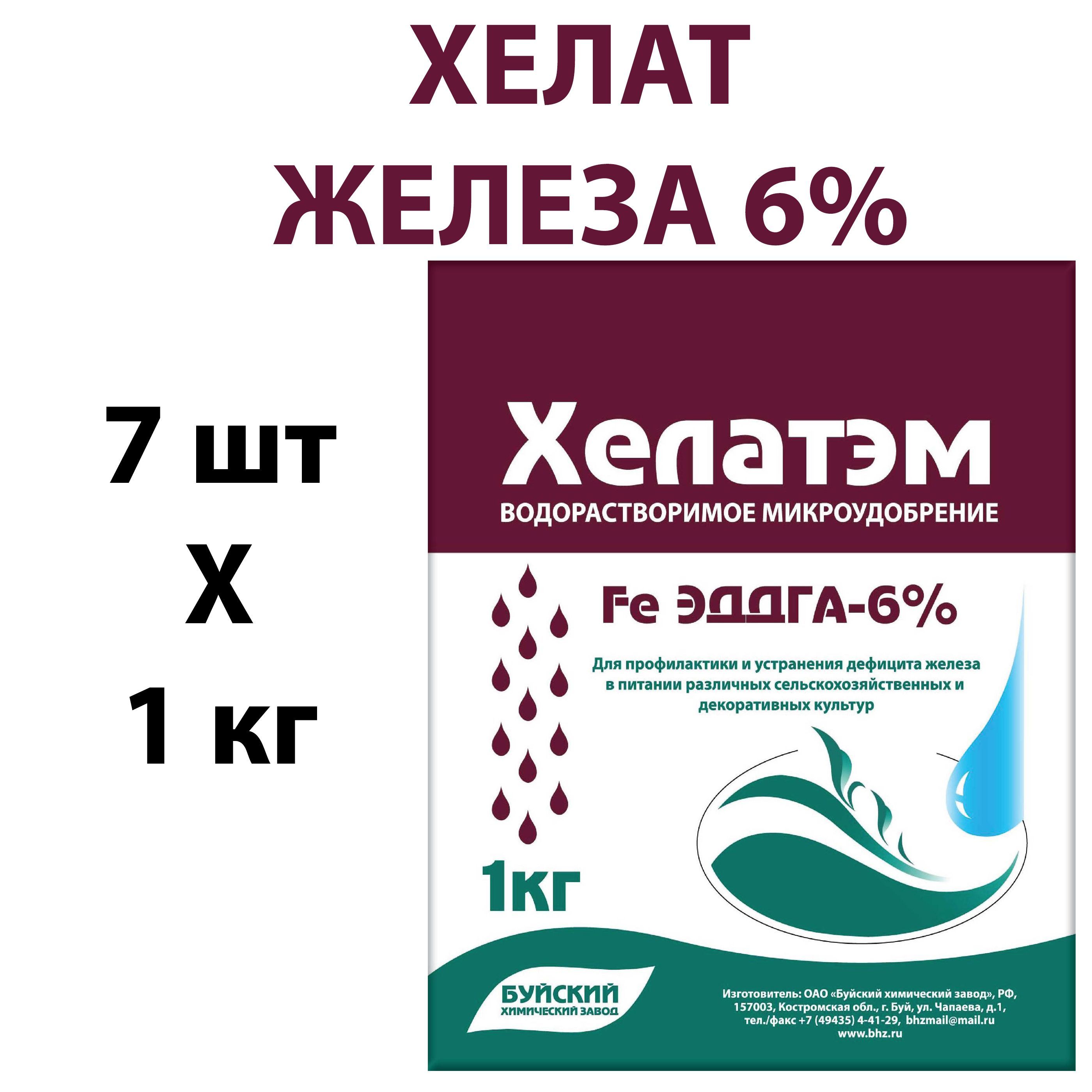 ХЕЛАТ ЖЕЛЕЗА 6%

7 шт
Х
1 кг

Хелатэм
ВОДОРАСТВОРИМОЕ МИКРОУДОБРЕНИЕ

Fe ЭДДГА-6%

Для профилактики и устранения дефицита железа в питании различных сельскохозяйственных и декоративных культур

1кг

БУЙСКИЙ
ХИМИЧЕСКИЙ ЗАВОД

Изготовитель: ОАО «Буйский химический завод», РФ, 157003, Костромская обл., г. Буй, ул. Чапаева, д.1, тел./факс +7 (49435) 4-41-29, bhzmail@mail.ru
www.bhz.ru